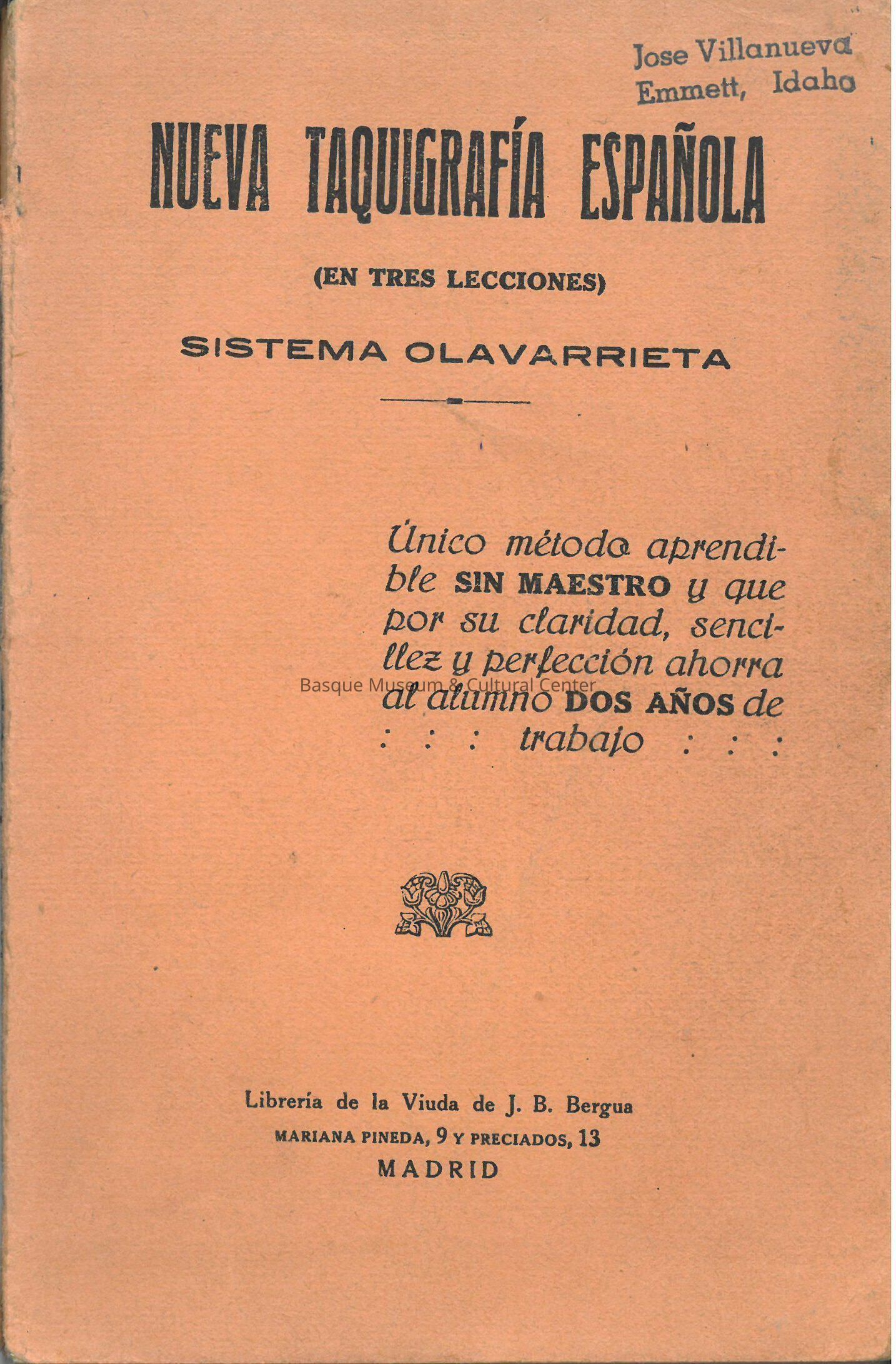 Jose Villanueva
Emmett, Idaho

NUEVA TAQUIGRAFÍA ESPAÑOLA

(EN TRES LECCIONES)

SISTEMA OLAVARRIETA

Único método aprendible SIN MAESTRO y que por su claridad, sencillez y perfección ahorra al alumno DOS AÑOS de : : : trabajo : : :

Basque Museum & Cultural Center

Librería de la Viuda de J. B. Bergua
MARIANA PINEDA, 9 Y PRECIADOS, 13
MADRID